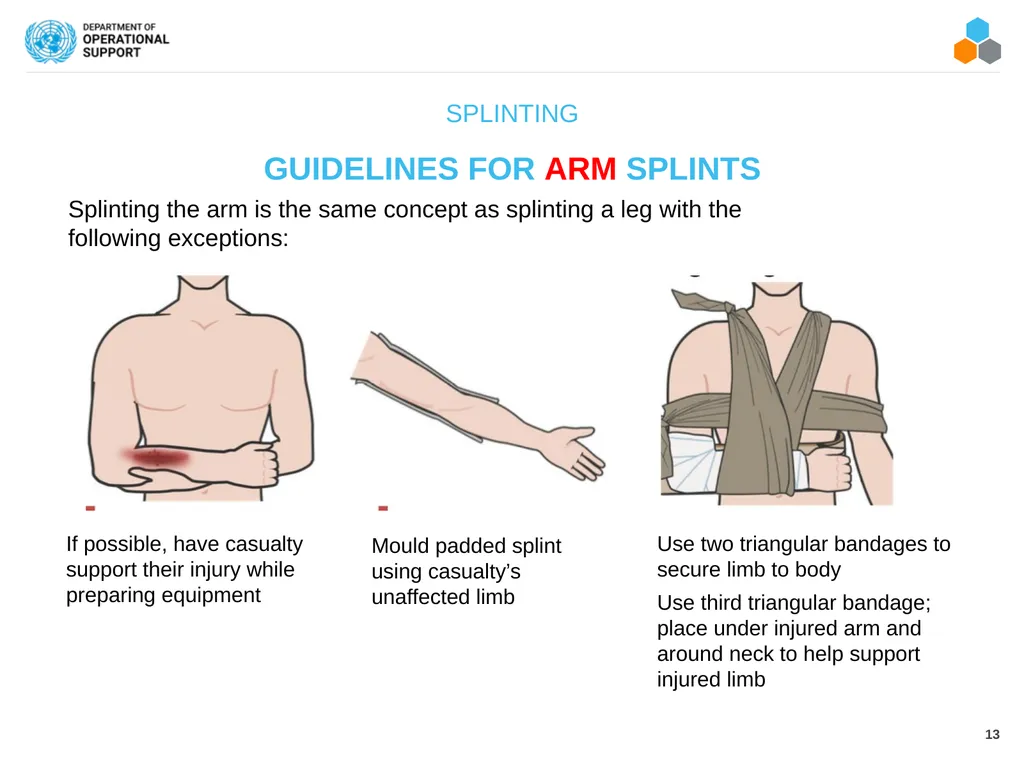 DEPARTMENT OF
OPERATIONAL
SUPPORT

SPLINTING

GUIDELINES FOR ARM SPLINTS

Splinting the arm is the same concept as splinting a leg with the following exceptions:

If possible, have casualty support their injury while preparing equipment

Mould padded splint using casualty's unaffected limb

Use two triangular bandages to secure limb to body

Use third triangular bandage; place under injured arm and around neck to help support injured limb

13